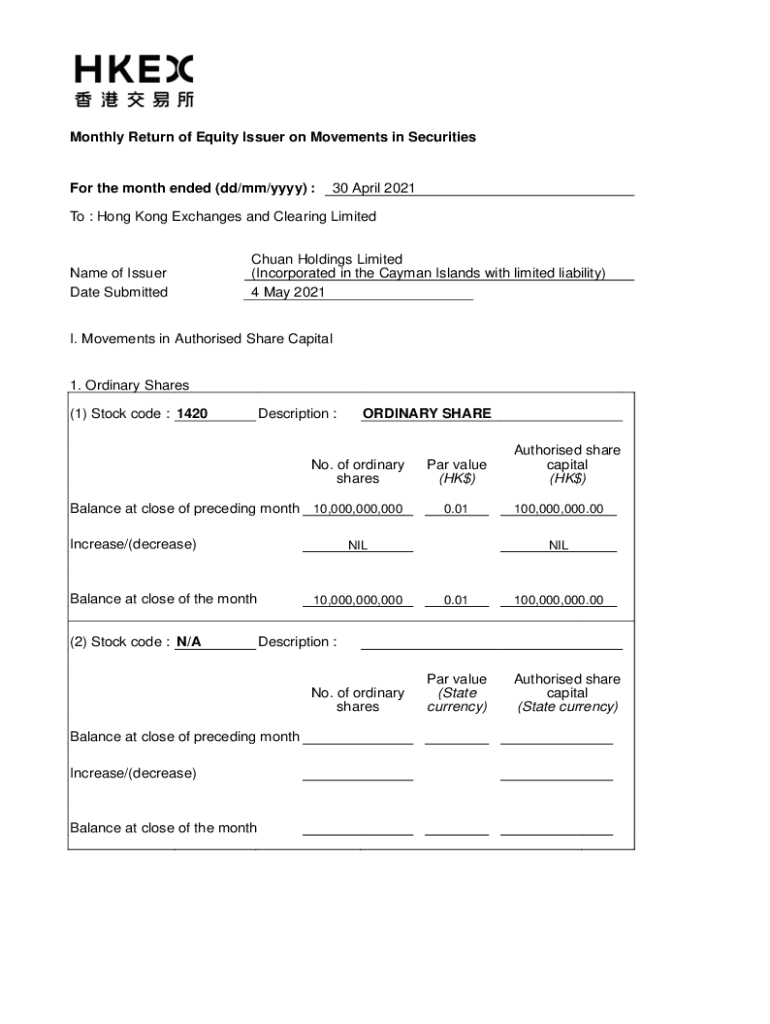 HKEX
香港交易所

Monthly Return of Equity Issuer on Movements in Securities

For the month ended (dd/mm/yyyy) : 30 April 2021

To : Hong Kong Exchanges and Clearing Limited

Name of Issuer Chuan Holdings Limited (Incorporated in the Cayman Islands with limited liability)
Date Submitted 4 May 2021

I. Movements in Authorised Share Capital

1. Ordinary Shares

(1) Stock code : 1420 Description : ORDINARY SHARE

| | No. of ordinary shares | Par value (HK$) | Authorised share capital (HK$) |
|---|---|---|---|
| Balance at close of preceding month | 10,000,000,000 | 0.01 | 100,000,000.00 |
| Increase/(decrease) | NIL | | NIL |
| Balance at close of the month | 10,000,000,000 | 0.01 | 100,000,000.00 |

(2) Stock code : N/A Description :

| | No. of ordinary shares | Par value (State currency) | Authorised share capital (State currency) |
|---|---|---|---|
| Balance at close of preceding month | | | |
| Increase/(decrease) | | | |
| Balance at close of the month | | | |